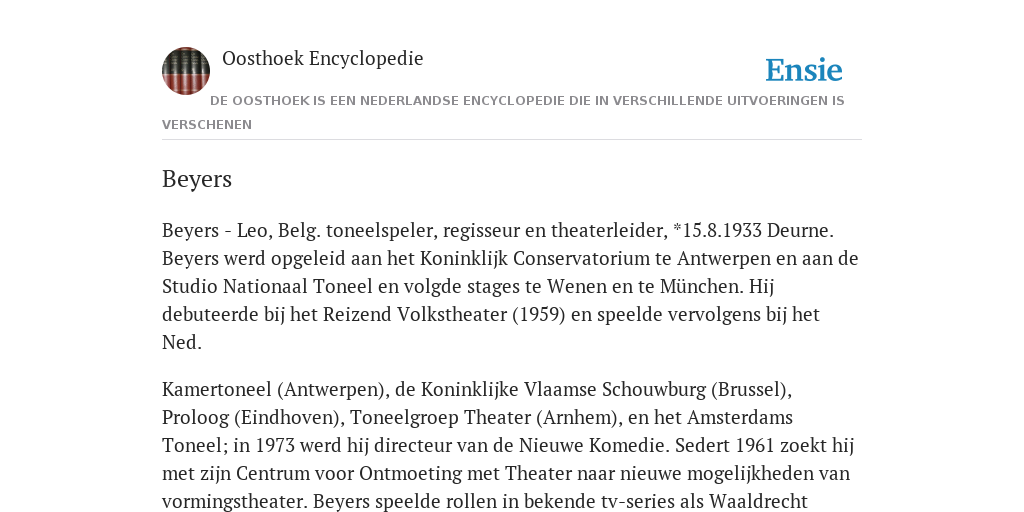 Oosthoek Encyclopedie

Ensie

DE OOSTHOEK IS EEN NEDERLANDSE ENCYCLOPEDIE DIE IN VERSCHILLENDE UITVOERINGEN IS VERSCHENEN

Beyers

Beyers - Leo, Belg. toneelspeler, regisseur en theaterleider, *15.8.1933 Deurne. Beyers werd opgeleid aan het Koninklijk Conservatorium te Antwerpen en aan de Studio Nationaal Toneel en volgde stages te Wenen en te München. Hij debuteerde bij het Reizend Volkstheater (1959) en speelde vervolgens bij het Ned.

Kamertoneel (Antwerpen), de Koninklijke Vlaamse Schouwburg (Brussel), Proloog (Eindhoven), Toneelgroep Theater (Arnhem), en het Amsterdams Toneel; in 1973 werd hij directeur van de Nieuwe Komedie. Sedert 1961 zoekt hij met zijn Centrum voor Ontmoeting met Theater naar nieuwe mogelijkheden van vormingstheater. Beyers speelde rollen in bekende tv-series als Waaldrecht